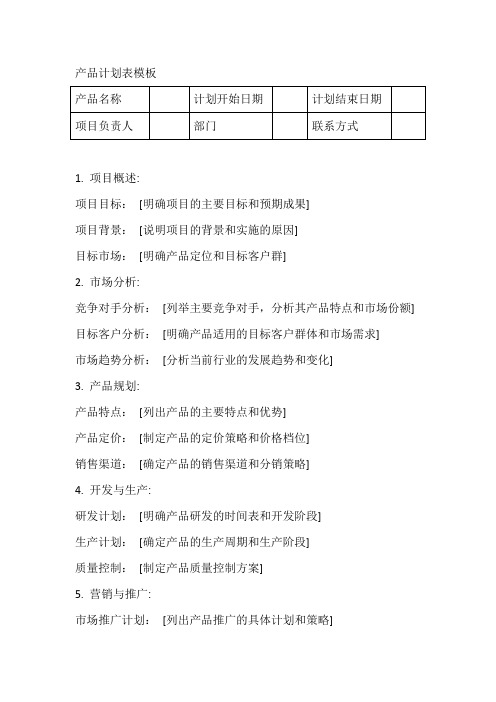 产品计划表模板

| 产品名称 |  | 计划开始日期 |  | 计划结束日期 |  |
|---|---|---|---|---|---|
| 项目负责人 |  | 部门 |  | 联系方式 |  |

1. 项目概述:

项目目标： [明确项目的主要目标和预期成果]

项目背景： [说明项目的背景和实施的原因]

目标市场： [明确产品定位和目标客户群]

2. 市场分析:

竞争对手分析： [列举主要竞争对手，分析其产品特点和市场份额]

目标客户分析： [明确产品适用的目标客户群体和市场需求]

市场趋势分析： [分析当前行业的发展趋势和变化]

3. 产品规划:

产品特点： [列出产品的主要特点和优势]

产品定价： [制定产品的定价策略和价格档位]

销售渠道： [确定产品的销售渠道和分销策略]

4. 开发与生产:

研发计划： [明确产品研发的时间表和开发阶段]

生产计划： [确定产品的生产周期和生产阶段]

质量控制： [制定产品质量控制方案]

5. 营销与推广:

市场推广计划： [列出产品推广的具体计划和策略]